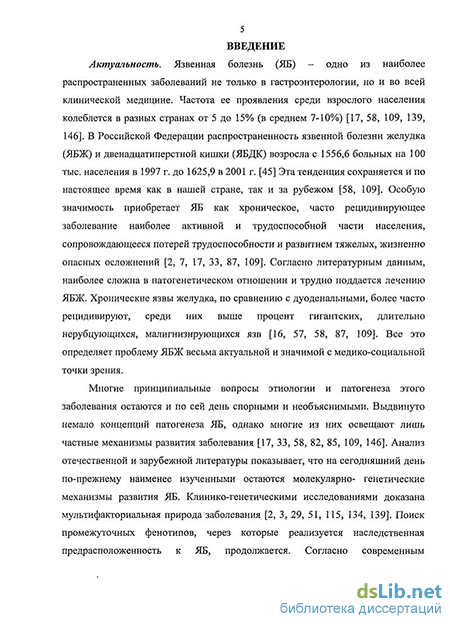 5

ВВЕДЕНИЕ

Актуальность. Язвенная болезнь (ЯБ) – одно из наиболее распространенных заболеваний не только в гастроэнтерологии, но и во всей клинической медицине. Частота ее проявления среди взрослого населения колеблется в разных странах от 5 до 15% (в среднем 7-10%) [17, 58, 109, 139, 146]. В Российской Федерации распространенность язвенной болезни желудка (ЯБЖ) и двенадцатиперстной кишки (ЯБДК) возросла с 1556,6 больных на 100 тыс. населения в 1997 г. до 1625,9 в 2001 г. [45] Эта тенденция сохраняется и по настоящее время как в нашей стране, так и за рубежом [58, 109]. Особую значимость приобретает ЯБ как хроническое, часто рецидивирующее заболевание наиболее активной и трудоспособной части населения, сопровождающееся потерей трудоспособности и развитием тяжелых, жизненно опасных осложнений [2, 7, 17, 33, 87, 109]. Согласно литературным данным, наиболее сложна в патогенетическом отношении и трудно поддается лечению ЯБЖ. Хронические язвы желудка, по сравнению с дуоденальными, более часто рецидивируют, среди них выше процент гигантских, длительно нерубцующихся, малигнизирующихся язв [16, 57, 58, 87, 109]. Все это определяет проблему ЯБЖ весьма актуальной и значимой с медико-социальной точки зрения.

Многие принципиальные вопросы этиологии и патогенеза этого заболевания остаются и по сей день спорными и необъяснимыми. Выдвинуто немало концепций патогенеза ЯБ, однако многие из них освещают лишь частные механизмы развития заболевания [17, 33, 58, 82, 85, 109, 146]. Анализ отечественной и зарубежной литературы показывает, что на сегодняшний день по-прежнему наименее изученными остаются молекулярно- генетические механизмы развития ЯБ. Клинико-генетическими исследованиями доказана мультифакториальная природа заболевания [2, 3, 29, 51, 115, 134, 139]. Поиск промежуточных фенотипов, через которые реализуется наследственная предрасположенность к ЯБ, продолжается. Согласно современным

dsLib.net
библиотека диссертаций